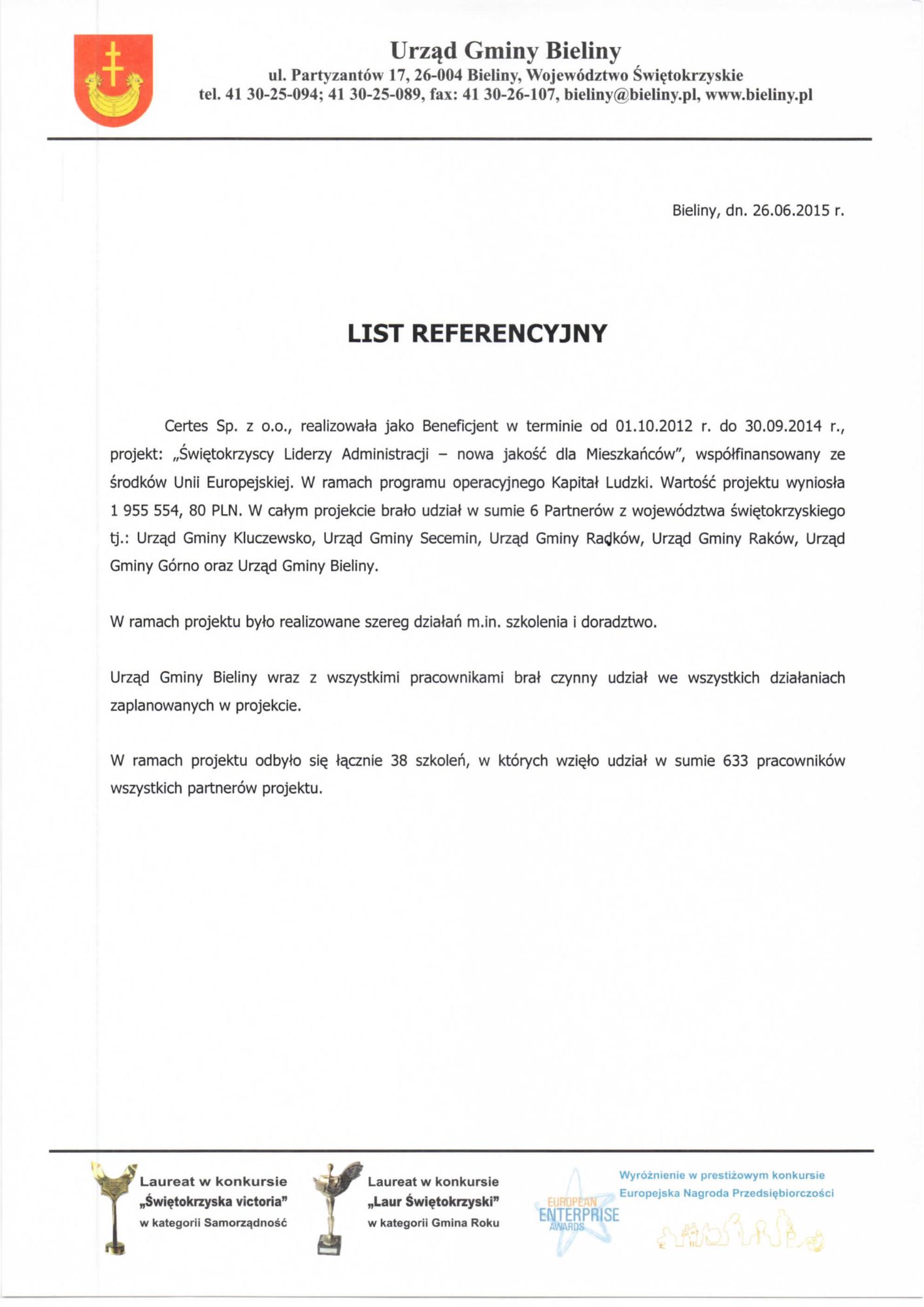 Urząd Gminy Bieliny
ul. Partyzantów 17, 26-004 Bieliny, Województwo Świętokrzyskie
tel. 41 30-25-094; 41 30-25-089, fax: 41 30-26-107, bieliny@bieliny.pl, www.bieliny.pl

Bieliny, dn. 26.06.2015 r.

LIST REFERENCYJNY

Certes Sp. z o.o., realizowała jako Beneficjent w terminie od 01.10.2012 r. do 30.09.2014 r., projekt: „Świętokrzyscy Liderzy Administracji – nowa jakość dla Mieszkańców", współfinansowany ze środków Unii Europejskiej. W ramach programu operacyjnego Kapitał Ludzki. Wartość projektu wyniosła 1 955 554, 80 PLN. W całym projekcie brało udział w sumie 6 Partnerów z województwa świętokrzyskiego tj.: Urząd Gminy Kluczewsko, Urząd Gminy Secemin, Urząd Gminy Radków, Urząd Gminy Raków, Urząd Gminy Górno oraz Urząd Gminy Bieliny.

W ramach projektu było realizowane szereg działań m.in. szkolenia i doradztwo.

Urząd Gminy Bieliny wraz z wszystkimi pracownikami brał czynny udział we wszystkich działaniach zaplanowanych w projekcie.

W ramach projektu odbyło się łącznie 38 szkoleń, w których wzięło udział w sumie 633 pracowników wszystkich partnerów projektu.

Laureat w konkursie „Świętokrzyska victoria" w kategorii Samorządność

Laureat w konkursie „Laur Świętokrzyski" w kategorii Gmina Roku

EUROPEAN ENTERPRISE AWARDS

Wyróżnienie w prestiżowym konkursie Europejska Nagroda Przedsiębiorczości